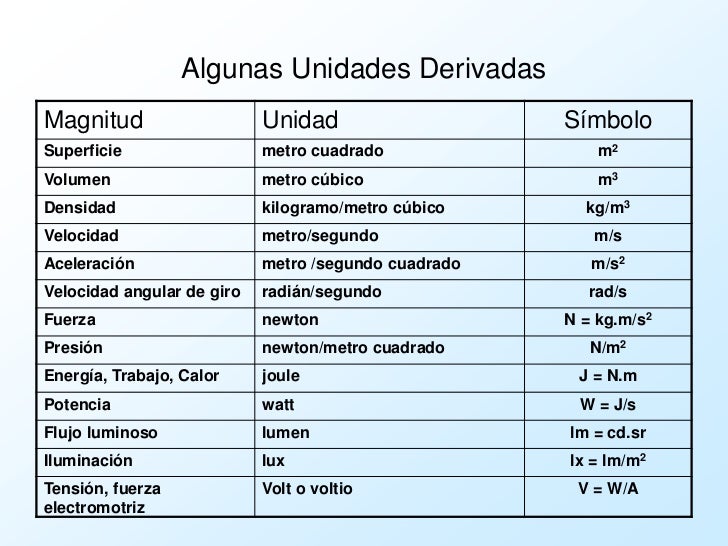 Algunas Unidades Derivadas

| Magnitud | Unidad | Símbolo |
|---|---|---|
| Superficie | metro cuadrado | $m^2$ |
| Volumen | metro cúbico | $m^3$ |
| Densidad | kilogramo/metro cúbico | $kg/m^3$ |
| Velocidad | metro/segundo | m/s |
| Aceleración | metro /segundo cuadrado | $m/s^2$ |
| Velocidad angular de giro | radián/segundo | rad/s |
| Fuerza | newton | $N = kg.m/s^2$ |
| Presión | newton/metro cuadrado | $N/m^2$ |
| Energía, Trabajo, Calor | joule | J = N.m |
| Potencia | watt | W = J/s |
| Flujo luminoso | lumen | lm = cd.sr |
| Iluminación | lux | $lx = lm/m^2$ |
| Tensión, fuerza electromotriz | Volt o voltio | V = W/A |